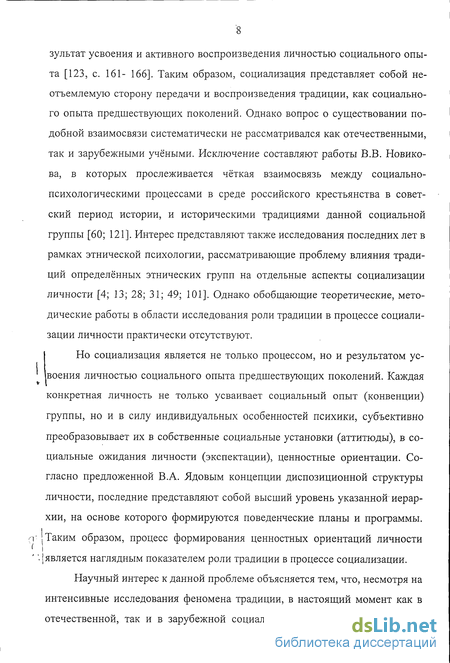 8

зультат усвоения и активного воспроизведения личностью социального опыта [123, с. 161- 166]. Таким образом, социализация представляет собой неотъемлемую сторону передачи и воспроизведения традиции, как социального опыта предшествующих поколений. Однако вопрос о существовании подобной взаимосвязи систематически не рассматривался как отечественными, так и зарубежными учёными. Исключение составляют работы В.В. Новикова, в которых прослеживается чёткая взаимосвязь между социально-психологическими процессами в среде российского крестьянства в советский период истории, и историческими традициями данной социальной группы [60; 121]. Интерес представляют также исследования последних лет в рамках этнической психологии, рассматривающие проблему влияния традиций определённых этнических групп на отдельные аспекты социализации личности [4; 13; 28; 31; 49; 101]. Однако обобщающие теоретические, методические работы в области исследования роли традиции в процессе социализации личности практически отсутствуют.

Но социализация является не только процессом, но и результатом усвоения личностью социального опыта предшествующих поколений. Каждая конкретная личность не только усваивает социальный опыт (конвенции) группы, но и в силу индивидуальных особенностей психики, субъективно преобразовывает их в собственные социальные установки (аттитюды), в социальные ожидания личности (экспектации), ценностные ориентации. Согласно предложенной В.А. Ядовым концепции диспозиционной структуры личности, последние представляют собой высший уровень указанной иерархии, на основе которого формируются поведенческие планы и программы. Таким образом, процесс формирования ценностных ориентаций личности является наглядным показателем роли традиции в процессе социализации.

Научный интерес к данной проблеме объясняется тем, что, несмотря на интенсивные исследования феномена традиции, в настоящий момент как в отечественной, так и в зарубежной социал

dsLib.net
библиотека диссертаций